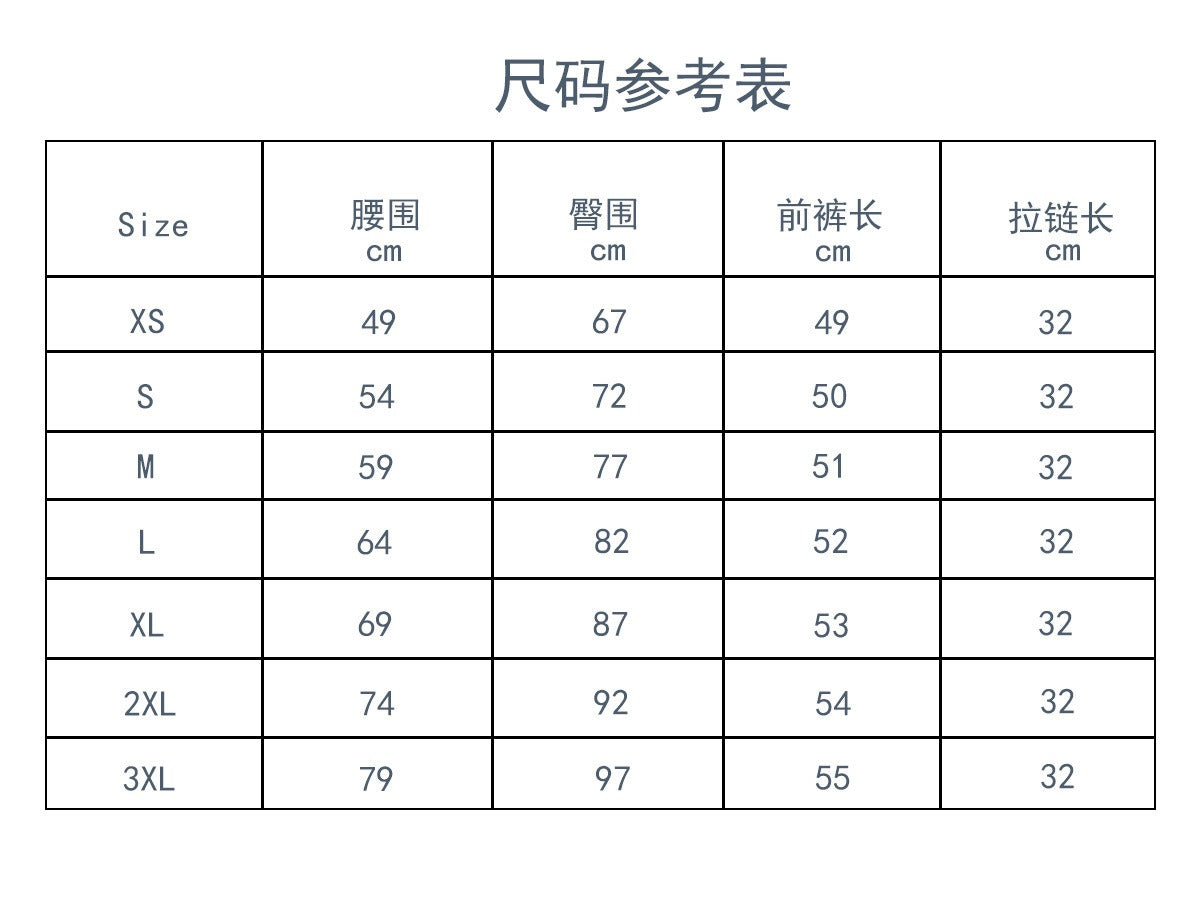 尺码参考表

| Size | 腰围 cm | 臀围 cm | 前裤长 cm | 拉链长 cm |
|---|---|---|---|---|
| XS | 49 | 67 | 49 | 32 |
| S | 54 | 72 | 50 | 32 |
| M | 59 | 77 | 51 | 32 |
| L | 64 | 82 | 52 | 32 |
| XL | 69 | 87 | 53 | 32 |
| 2XL | 74 | 92 | 54 | 32 |
| 3XL | 79 | 97 | 55 | 32 |